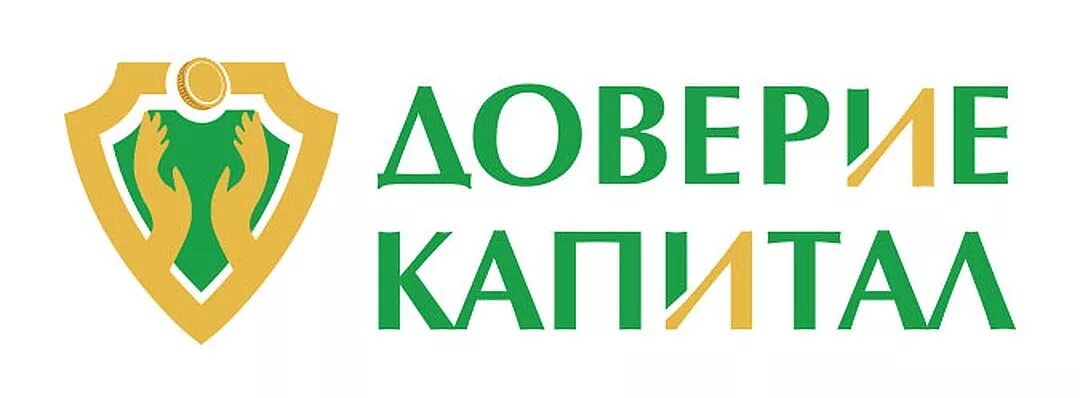 ДОВЕРИЕ
КАПИТАЛ